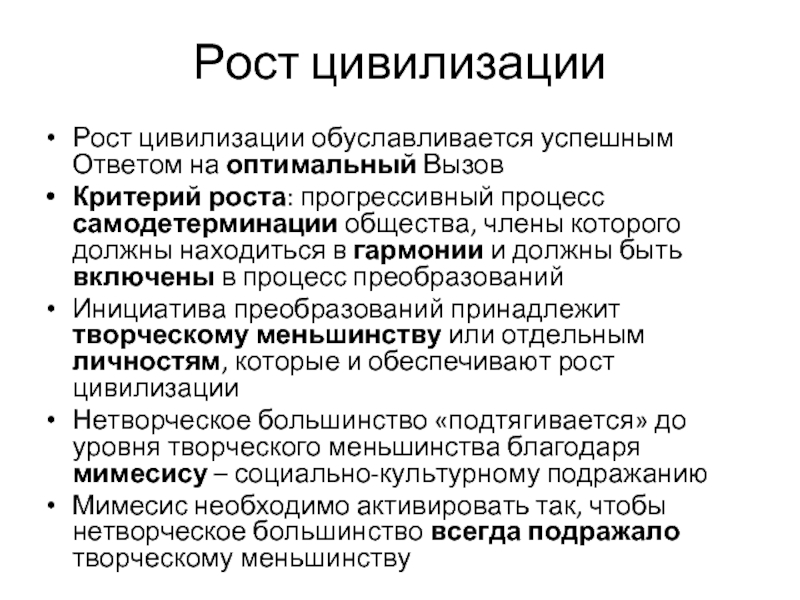 Рост цивилизации

• Рост цивилизации обуславливается успешным Ответом на оптимальный Вызов
• Критерий роста: прогрессивный процесс самодетерминации общества, члены которого должны находиться в гармонии и должны быть включены в процесс преобразований
• Инициатива преобразований принадлежит творческому меньшинству или отдельным личностям, которые и обеспечивают рост цивилизации
• Нетворческое большинство «подтягивается» до уровня творческого меньшинства благодаря мимесису – социально-культурному подражанию
• Мимесис необходимо активировать так, чтобы нетворческое большинство всегда подражало творческому меньшинству